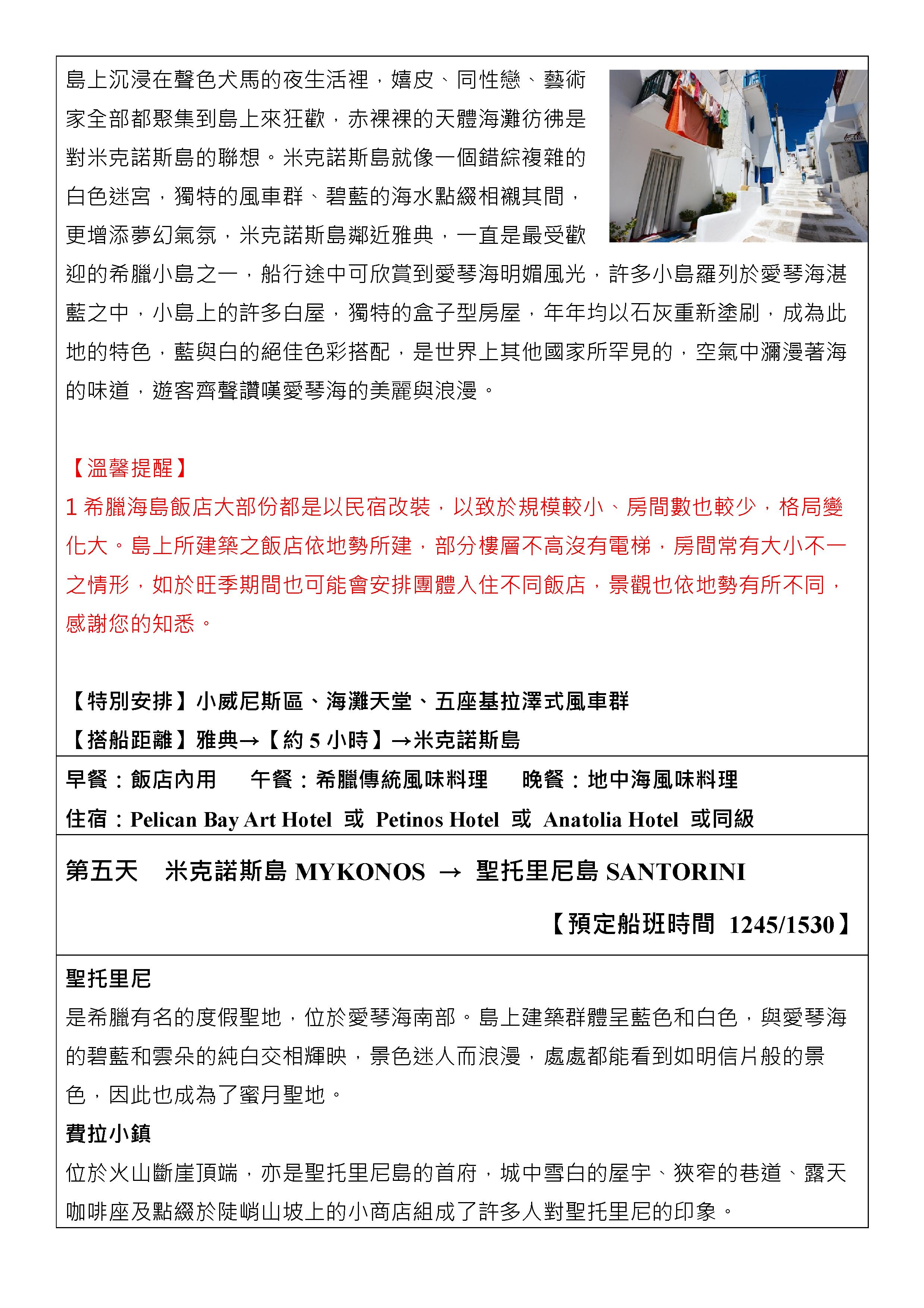 島上沉浸在聲色犬馬的夜生活裡，嬉皮、同性戀、藝術家全部都聚集到島上來狂歡，赤裸裸的天體海灘彷彿是對米克諾斯島的聯想。米克諾斯島就像一個錯綜複雜的白色迷宮，獨特的風車群、碧藍的海水點綴相襯其間，更增添夢幻氣氛，米克諾斯島鄰近雅典，一直是最受歡迎的希臘小島之一，船行途中可欣賞到愛琴海明媚風光，許多小島羅列於愛琴海湛藍之中，小島上的許多白屋，獨特的盒子型房屋，年年均以石灰重新塗刷，成為此地的特色，藍與白的絕佳色彩搭配，是世界上其他國家所罕見的，空氣中瀰漫著海的味道，遊客齊聲讚嘆愛琴海的美麗與浪漫。

【溫馨提醒】
1 希臘海島飯店大部份都是以民宿改裝，以致於規模較小、房間數也較少，格局變化大。島上所建築之飯店依地勢所建，部分樓層不高沒有電梯，房間常有大小不一之情形，如於旺季期間也可能會安排團體入住不同飯店，景觀也依地勢有所不同，感謝您的知悉。

【特別安排】小威尼斯區、海灘天堂、五座基拉澤式風車群
【搭船距離】雅典→【約 5 小時】→米克諾斯島

早餐：飯店內用　午餐：希臘傳統風味料理　晚餐：地中海風味料理
住宿：Pelican Bay Art Hotel 或 Petinos Hotel 或 Anatolia Hotel 或同級

第五天　米克諾斯島 MYKONOS → 聖托里尼島 SANTORINI
【預定船班時間 1245/1530】

聖托里尼
是希臘有名的度假聖地，位於愛琴海南部。島上建築群體呈藍色和白色，與愛琴海的碧藍和雲朵的純白交相輝映，景色迷人而浪漫，處處都能看到如明信片般的景色，因此也成為了蜜月聖地。
費拉小鎮
位於火山斷崖頂端，亦是聖托里尼島的首府，城中雪白的屋宇、狹窄的巷道、露天咖啡座及點綴於陡峭山坡上的小商店組成了許多人對聖托里尼的印象。